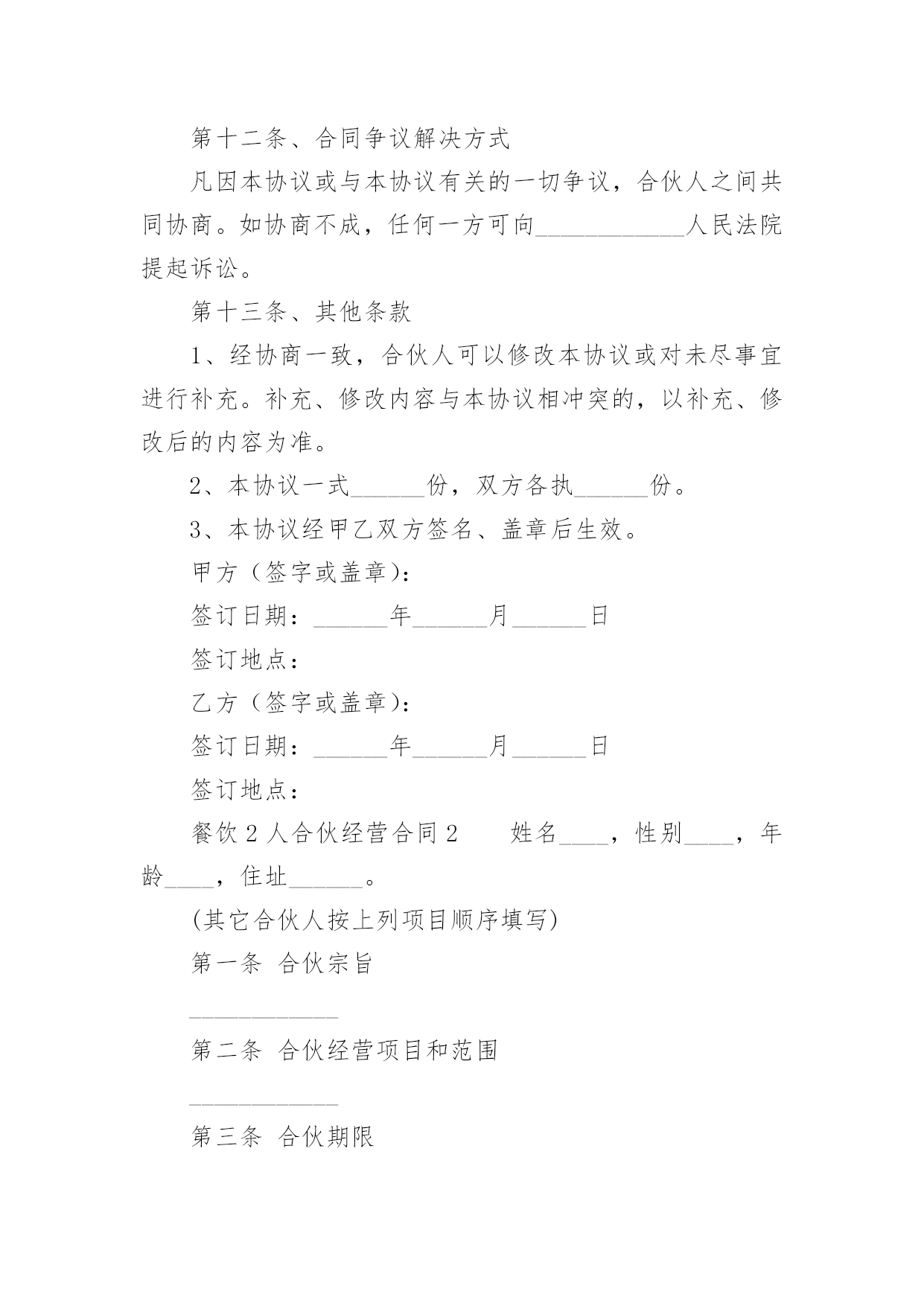 第十二条、合同争议解决方式

凡因本协议或与本协议有关的一切争议，合伙人之间共同协商。如协商不成，任何一方可向____________人民法院提起诉讼。

第十三条、其他条款

1、经协商一致，合伙人可以修改本协议或对未尽事宜进行补充。补充、修改内容与本协议相冲突的，以补充、修改后的内容为准。

2、本协议一式______份，双方各执______份。

3、本协议经甲乙双方签名、盖章后生效。

甲方（签字或盖章）：

签订日期：______年______月______日

签订地点：

乙方（签字或盖章）：

签订日期：______年______月______日

签订地点：

餐饮 2 人合伙经营合同 2　　姓名____，性别____，年龄____，住址______。

(其它合伙人按上列项目顺序填写)

第一条 合伙宗旨

____________

第二条 合伙经营项目和范围

____________

第三条 合伙期限